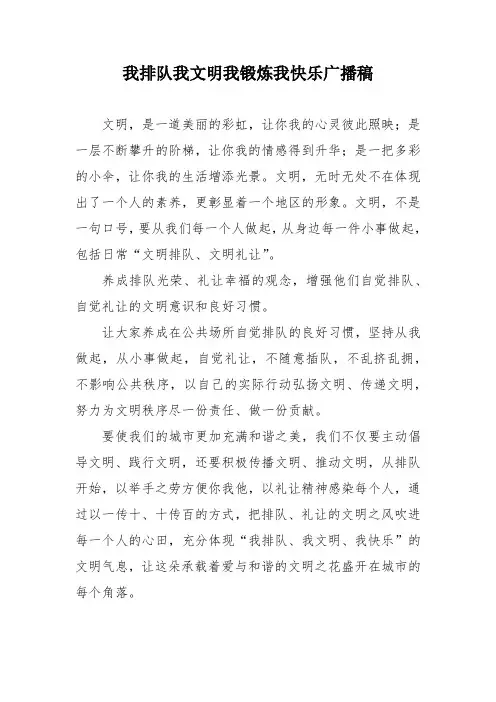 我排队我文明我锻炼我快乐广播稿

文明，是一道美丽的彩虹，让你我的心灵彼此照映；是一层不断攀升的阶梯，让你我的情感得到升华；是一把多彩的小伞，让你我的生活增添光景。文明，无时无处不在体现出了一个人的素养，更彰显着一个地区的形象。文明，不是一句口号，要从我们每一个人做起，从身边每一件小事做起，包括日常“文明排队、文明礼让”。

养成排队光荣、礼让幸福的观念，增强他们自觉排队、自觉礼让的文明意识和良好习惯。

让大家养成在公共场所自觉排队的良好习惯，坚持从我做起，从小事做起，自觉礼让，不随意插队，不乱挤乱拥，不影响公共秩序，以自己的实际行动弘扬文明、传递文明，努力为文明秩序尽一份责任、做一份贡献。

要使我们的城市更加充满和谐之美，我们不仅要主动倡导文明、践行文明，还要积极传播文明、推动文明，从排队开始，以举手之劳方便你我他，以礼让精神感染每个人，通过以一传十、十传百的方式，把排队、礼让的文明之风吹进每一个人的心田，充分体现“我排队、我文明、我快乐”的文明气息，让这朵承载着爱与和谐的文明之花盛开在城市的每个角落。